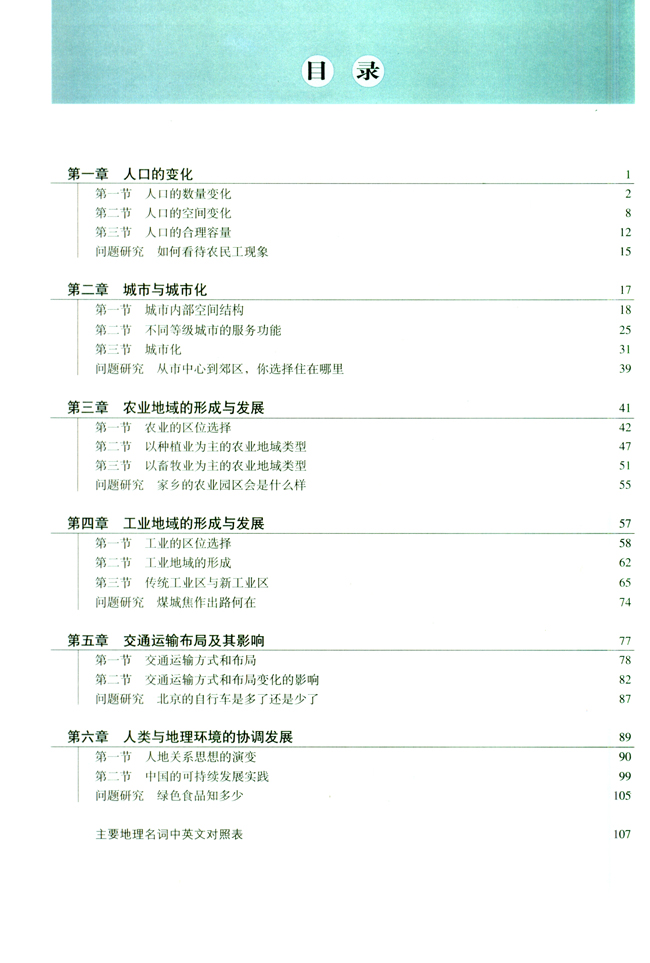 目 录

第一章 人口的变化 1
第一节 人口的数量变化 2
第二节 人口的空间变化 8
第三节 人口的合理容量 12
问题研究 如何看待农民工现象 15

第二章 城市与城市化 17
第一节 城市内部空间结构 18
第二节 不同等级城市的服务功能 25
第三节 城市化 31
问题研究 从市中心到郊区，你选择住在哪里 39

第三章 农业地域的形成与发展 41
第一节 农业的区位选择 42
第二节 以种植业为主的农业地域类型 47
第三节 以畜牧业为主的农业地域类型 51
问题研究 家乡的农业园区会是什么样 55

第四章 工业地域的形成与发展 57
第一节 工业的区位选择 58
第二节 工业地域的形成 62
第三节 传统工业区与新工业区 65
问题研究 煤城焦作出路何在 74

第五章 交通运输布局及其影响 77
第一节 交通运输方式和布局 78
第二节 交通运输方式和布局变化的影响 82
问题研究 北京的自行车是多了还是少了 87

第六章 人类与地理环境的协调发展 89
第一节 人地关系思想的演变 90
第二节 中国的可持续发展实践 99
问题研究 绿色食品知多少 105

主要地理名词中英文对照表 107